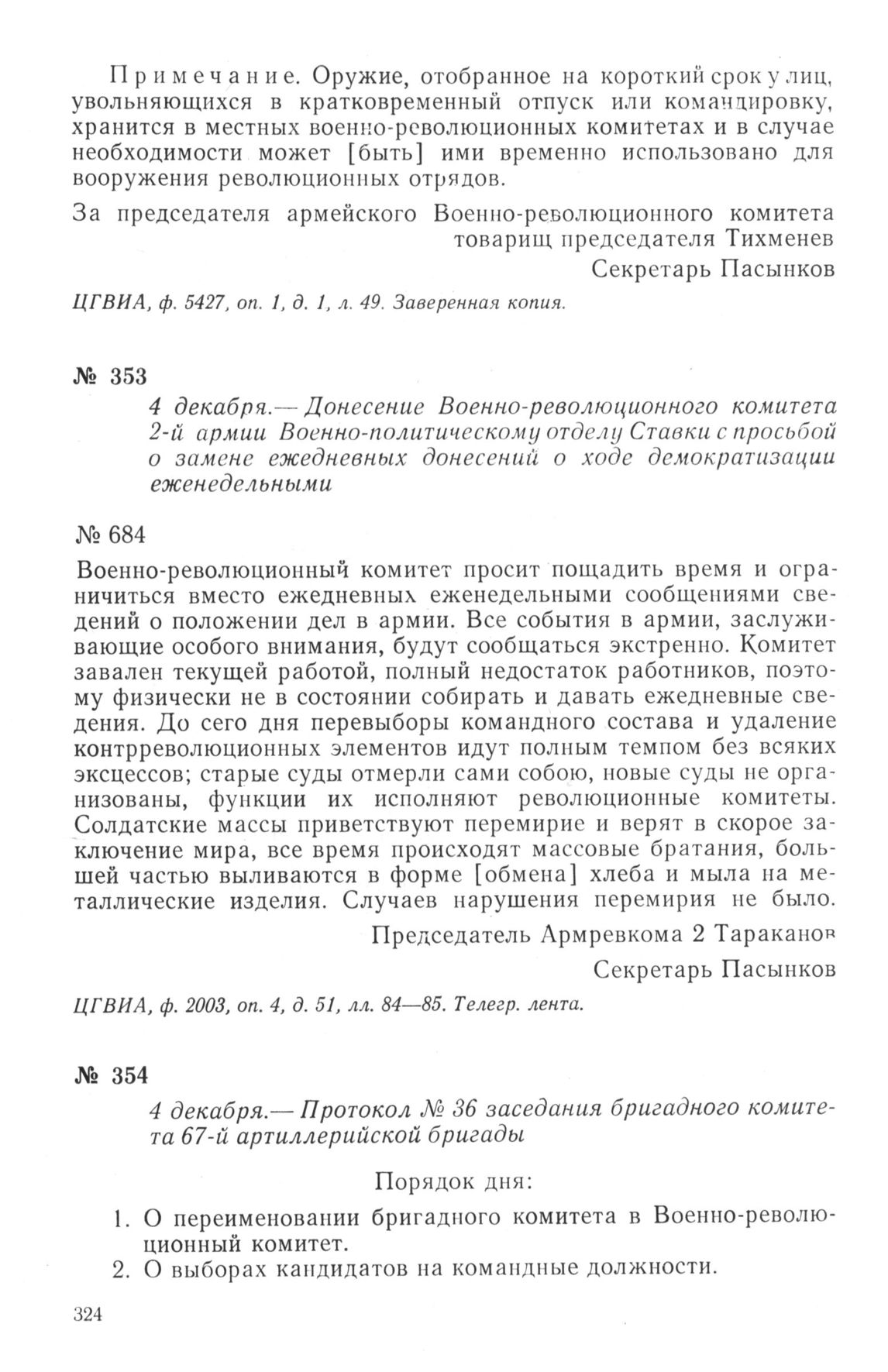 Примечание. Оружие, отобранное на короткий срок у лиц, увольняющихся в кратковременный отпуск или командировку, хранится в местных военно-революционных комитетах и в случае необходимости может [быть] ими временно использовано для вооружения революционных отрядов.

За председателя армейского Военно-революционного комитета товарищ председателя Тихменев

Секретарь Пасынков

ЦГВИА, ф. 5427, оп. 1, д. 1, л. 49. Заверенная копия.

№ 353

4 декабря.— Донесение Военно-революционного комитета 2-й армии Военно-политическому отделу Ставки с просьбой о замене ежедневных донесений о ходе демократизации еженедельными

№ 684

Военно-революционный комитет просит пощадить время и ограничиться вместо ежедневных еженедельными сообщениями сведений о положении дел в армии. Все события в армии, заслуживающие особого внимания, будут сообщаться экстренно. Комитет завален текущей работой, полный недостаток работников, поэтому физически не в состоянии собирать и давать ежедневные сведения. До сего дня перевыборы командного состава и удаление контрреволюционных элементов идут полным темпом без всяких эксцессов; старые суды отмерли сами собою, новые суды не организованы, функции их исполняют революционные комитеты. Солдатские массы приветствуют перемирие и верят в скорое заключение мира, все время происходят массовые братания, большей частью выливаются в форме [обмена] хлеба и мыла на металлические изделия. Случаев нарушения перемирия не было.

Председатель Армревкома 2 Тараканов

Секретарь Пасынков

ЦГВИА, ф. 2003, оп. 4, д. 51, лл. 84—85. Телегр. лента.

№ 354

4 декабря.— Протокол № 36 заседания бригадного комитета 67-й артиллерийской бригады

Порядок дня:

1. О переименовании бригадного комитета в Военно-революционный комитет.
2. О выборах кандидатов на командные должности.

324